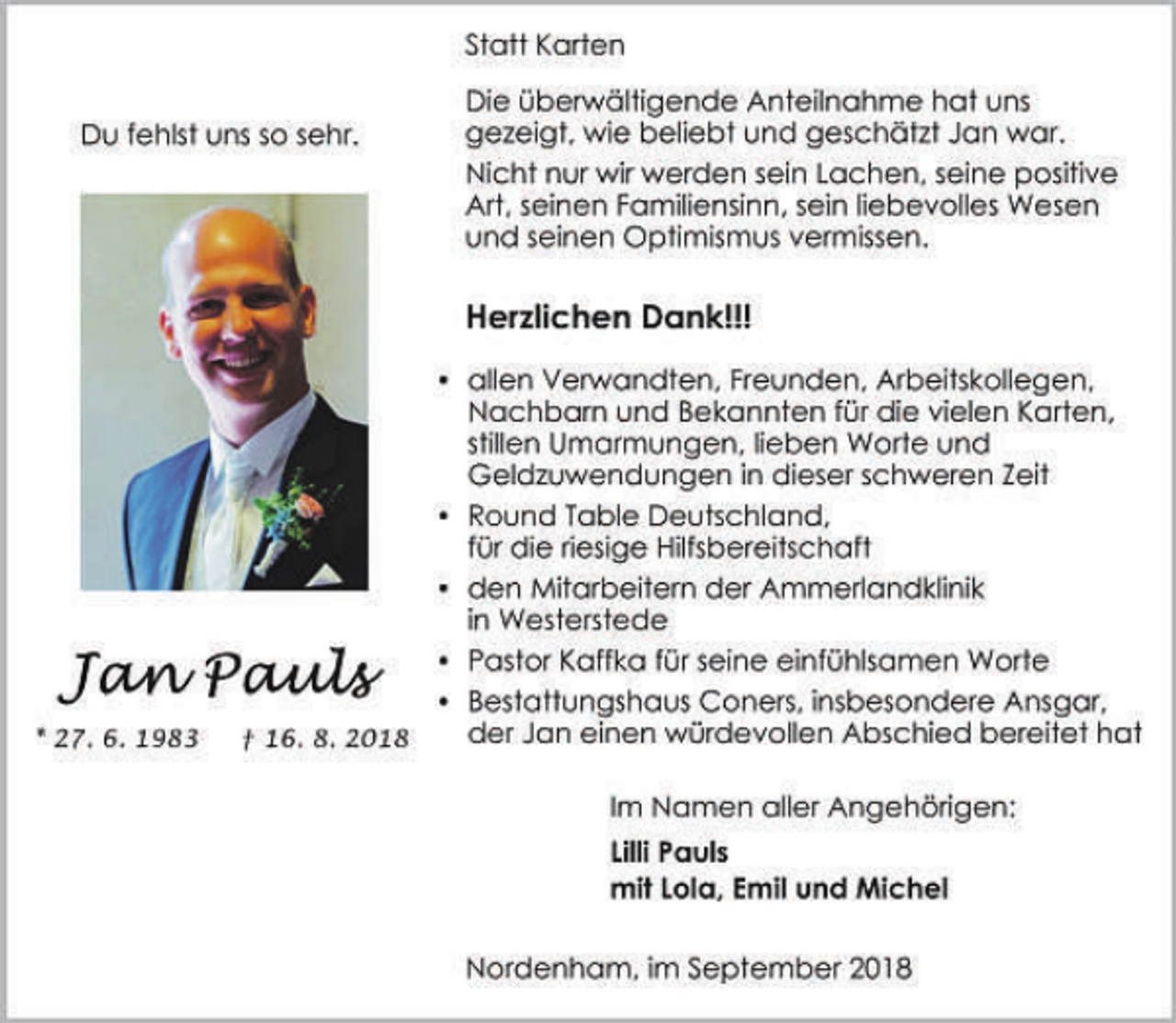 Du fehlst uns so sehr.

Jan Pauls

* 27. 6. 1983 † 16. 8. 2018

Statt Karten

Die überwältigende Anteilnahme hat uns gezeigt, wie beliebt und geschätzt Jan war.

Nicht nur wir werden sein Lachen, seine positive Art, seinen Familiensinn, sein liebevolles Wesen und seinen Optimismus vermissen.

Herzlichen Dank!!!

• allen Verwandten, Freunden, Arbeitskollegen, Nachbarn und Bekannten für die vielen Karten, stillen Umarmungen, lieben Worte und Geldzuwendungen in dieser schweren Zeit
• Round Table Deutschland, für die riesige Hilfsbereitschaft
• den Mitarbeitern der Ammerlandklinik in Westerstede
• Pastor Kaffka für seine einfühlsamen Worte
• Bestattungshaus Coners, insbesondere Ansgar, der Jan einen würdevollen Abschied bereitet hat

Im Namen aller Angehörigen:
Lilli Pauls
mit Lola, Emil und Michel

Nordenham, im September 2018